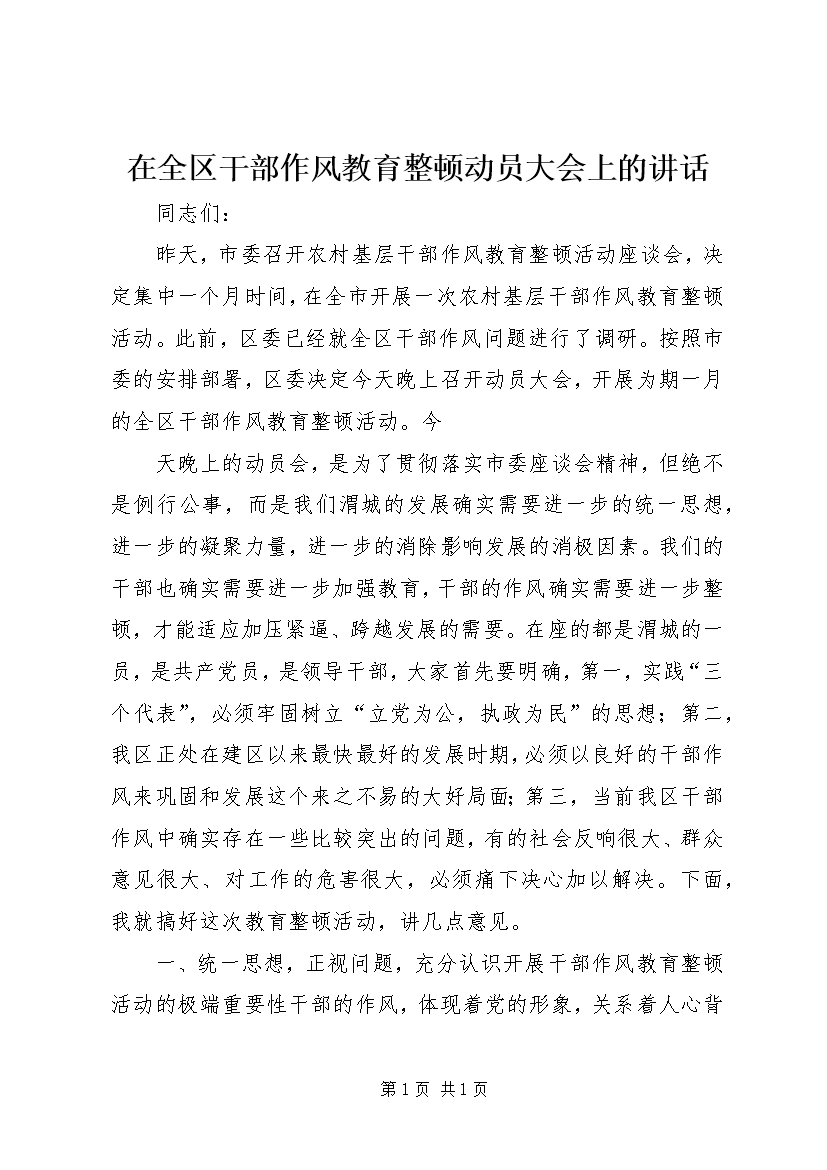 在全区干部作风教育整顿动员大会上的讲话

同志们：

昨天，市委召开农村基层干部作风教育整顿活动座谈会，决定集中一个月时间，在全市开展一次农村基层干部作风教育整顿活动。此前，区委已经就全区干部作风问题进行了调研。按照市委的安排部署，区委决定今天晚上召开动员大会，开展为期一月的全区干部作风教育整顿活动。今

天晚上的动员会，是为了贯彻落实市委座谈会精神，但绝不是例行公事，而是我们渭城的发展确实需要进一步的统一思想，进一步的凝聚力量，进一步的消除影响发展的消极因素。我们的干部也确实需要进一步加强教育，干部的作风确实需要进一步整顿，才能适应加压紧逼、跨越发展的需要。在座的都是渭城的一员，是共产党员，是领导干部，大家首先要明确，第一，实践“三个代表”，必须牢固树立“立党为公，执政为民”的思想；第二，我区正处在建区以来最快最好的发展时期，必须以良好的干部作风来巩固和发展这个来之不易的大好局面；第三，当前我区干部作风中确实存在一些比较突出的问题，有的社会反响很大、群众意见很大、对工作的危害很大，必须痛下决心加以解决。下面，我就搞好这次教育整顿活动，讲几点意见。

一、统一思想，正视问题，充分认识开展干部作风教育整顿活动的极端重要性干部的作风，体现着党的形象，关系着人心背

第 1 页 共 1 页